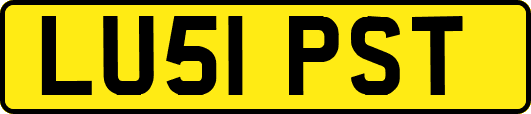 LU51 PST